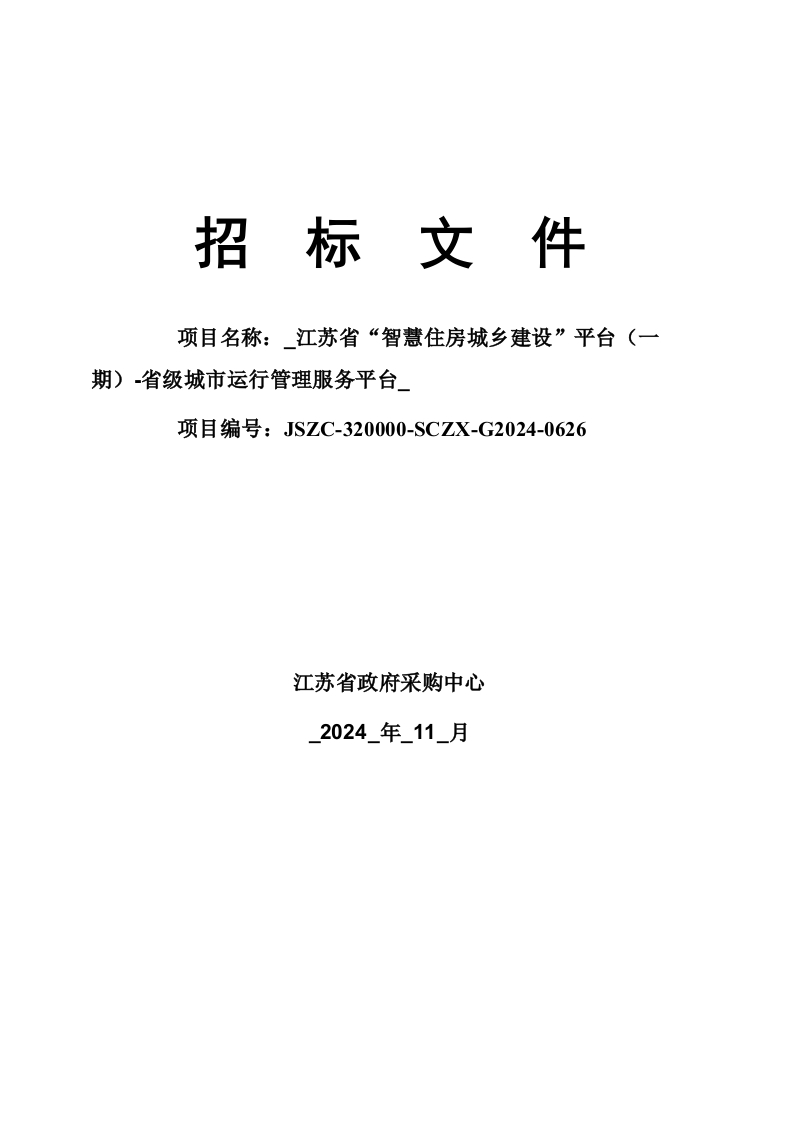 招 标 文 件

项目名称：_江苏省“智慧住房城乡建设”平台（一期）-省级城市运行管理服务平台_

项目编号：JSZC-320000-SCZX-G2024-0626

江苏省政府采购中心

_2024_年_11_月